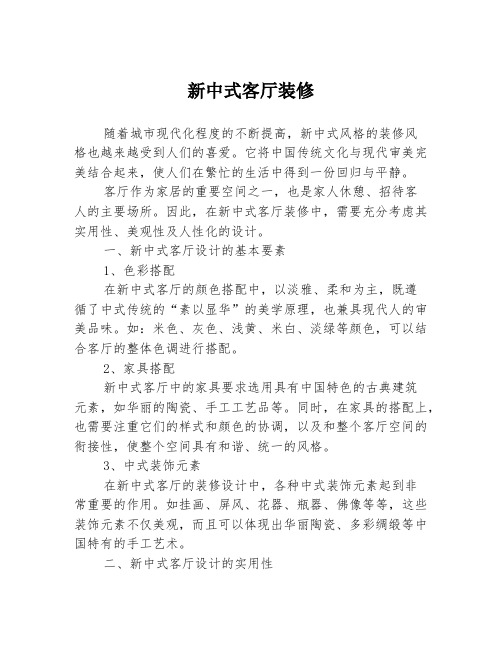 新中式客厅装修

随着城市现代化程度的不断提高，新中式风格的装修风格也越来越受到人们的喜爱。它将中国传统文化与现代审美完美结合起来，使人们在繁忙的生活中得到一份回归与平静。

客厅作为家居的重要空间之一，也是家人休憩、招待客人的主要场所。因此，在新中式客厅装修中，需要充分考虑其实用性、美观性及人性化的设计。

一、新中式客厅设计的基本要素

1、色彩搭配

在新中式客厅的颜色搭配中，以淡雅、柔和为主，既遵循了中式传统的“素以显华”的美学原理，也兼具现代人的审美品味。如：米色、灰色、浅黄、米白、淡绿等颜色，可以结合客厅的整体色调进行搭配。

2、家具搭配

新中式客厅中的家具要求选用具有中国特色的古典建筑元素，如华丽的陶瓷、手工工艺品等。同时，在家具的搭配上，也需要注重它们的样式和颜色的协调，以及和整个客厅空间的衔接性，使整个空间具有和谐、统一的风格。

3、中式装饰元素

在新中式客厅的装修设计中，各种中式装饰元素起到非常重要的作用。如挂画、屏风、花器、瓶器、佛像等等，这些装饰元素不仅美观，而且可以体现出华丽陶瓷、多彩绸缎等中国特有的手工艺术。

二、新中式客厅设计的实用性